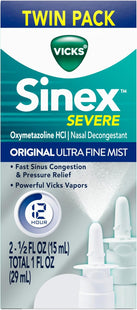 TWIN PACK

VICKS®

Sinex™
SEVERE

Oxymetazoline HCl | Nasal Decongestant

ORIGINAL ULTRA FINE MIST

• Fast Sinus Congestion & Pressure Relief
• Powerful Vicks Vapors

12 HOUR

2 - ½ FL OZ (15 mL)
TOTAL 1 FL OZ
(29 mL)